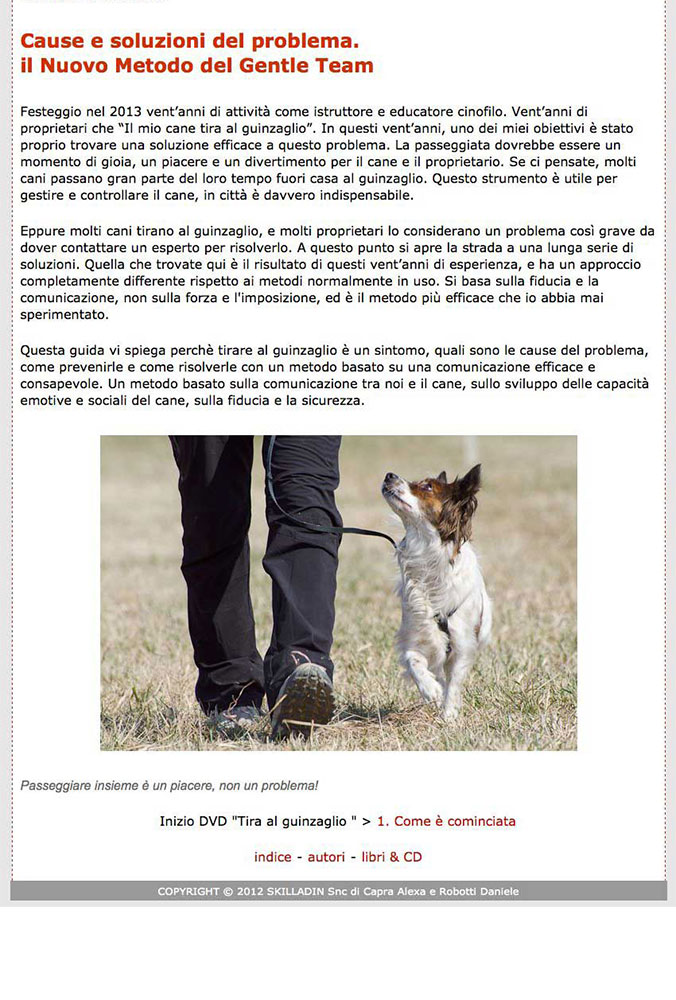 Cause e soluzioni del problema.
il Nuovo Metodo del Gentle Team

Festeggio nel 2013 vent'anni di attività come istruttore e educatore cinofilo. Vent'anni di proprietari che "Il mio cane tira al guinzaglio". In questi vent'anni, uno dei miei obiettivi è stato proprio trovare una soluzione efficace a questo problema. La passeggiata dovrebbe essere un momento di gioia, un piacere e un divertimento per il cane e il proprietario. Se ci pensate, molti cani passano gran parte del loro tempo fuori casa al guinzaglio. Questo strumento è utile per gestire e controllare il cane, in città è davvero indispensabile.

Eppure molti cani tirano al guinzaglio, e molti proprietari lo considerano un problema così grave da dover contattare un esperto per risolverlo. A questo punto si apre la strada a una lunga serie di soluzioni. Quella che trovate qui è il risultato di questi vent'anni di esperienza, e ha un approccio completamente differente rispetto ai metodi normalmente in uso. Si basa sulla fiducia e la comunicazione, non sulla forza e l'imposizione, ed è il metodo più efficace che io abbia mai sperimentato.

Questa guida vi spiega perchè tirare al guinzaglio è un sintomo, quali sono le cause del problema, come prevenirle e come risolverle con un metodo basato su una comunicazione efficace e consapevole. Un metodo basato sulla comunicazione tra noi e il cane, sullo sviluppo delle capacità emotive e sociali del cane, sulla fiducia e la sicurezza.

Passeggiare insieme è un piacere, non un problema!

Inizio DVD "Tira al guinzaglio " > 1. Come è cominciata

indice - autori - libri & CD

COPYRIGHT © 2012 SKILLADIN Snc di Capra Alexa e Robotti Daniele